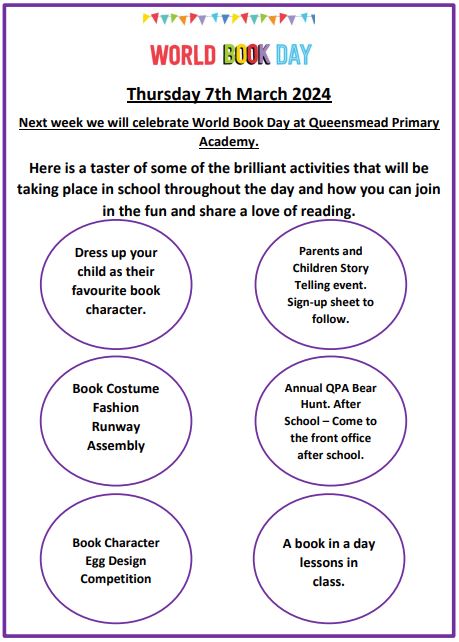 WORLD BOOK DAY

Thursday 7th March 2024

Next week we will celebrate World Book Day at Queensmead Primary Academy.

Here is a taster of some of the brilliant activities that will be taking place in school throughout the day and how you can join in the fun and share a love of reading.

Dress up your child as their favourite book character.

Parents and Children Story Telling event. Sign-up sheet to follow.

Book Costume Fashion Runway Assembly

Annual QPA Bear Hunt. After School – Come to the front office after school.

Book Character Egg Design Competition

A book in a day lessons in class.